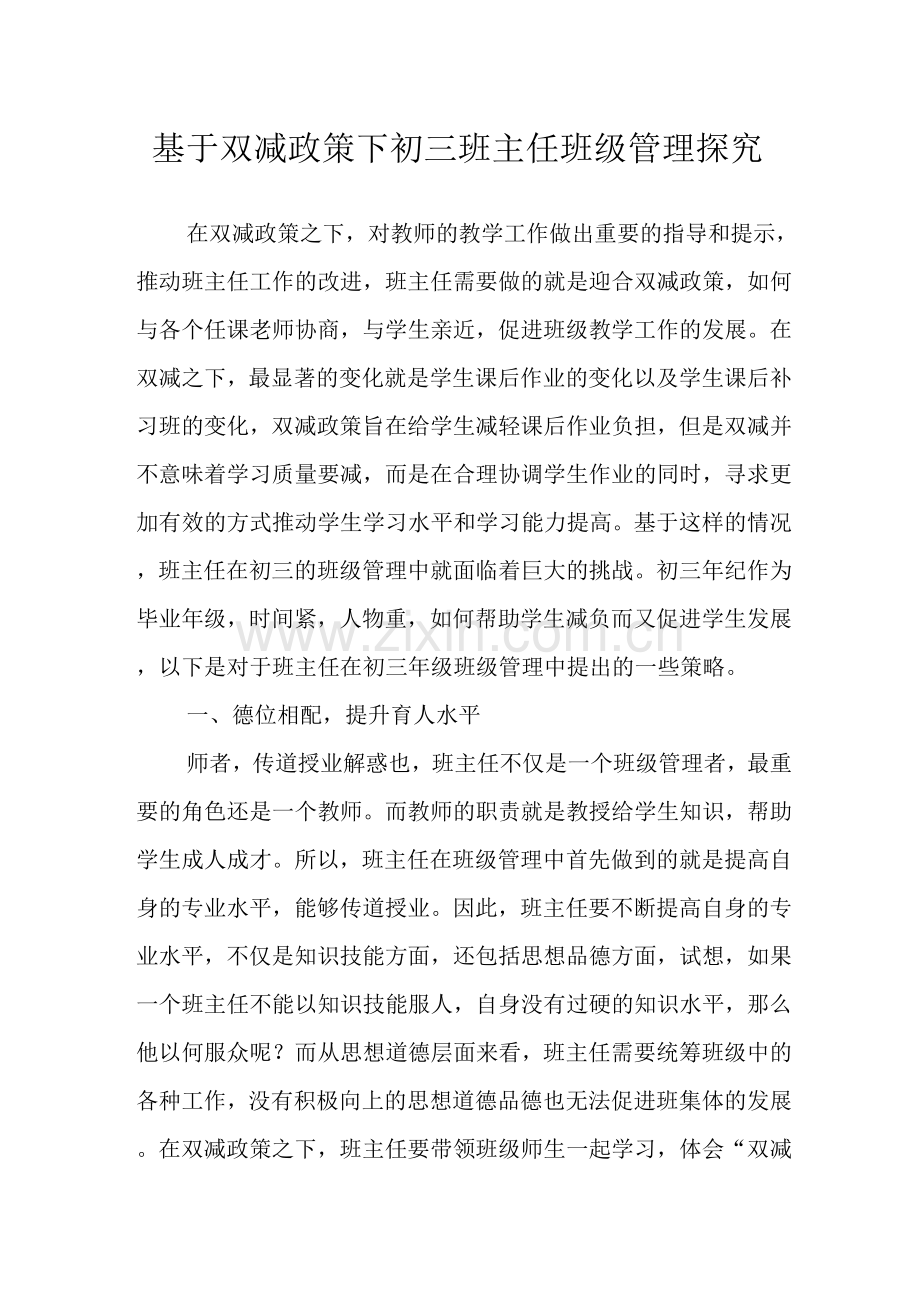 基于双减政策下初三班主任班级管理探究

在双减政策之下，对教师的教学工作做出重要的指导和提示，推动班主任工作的改进，班主任需要做的就是迎合双减政策，如何与各个任课老师协商，与学生亲近，促进班级教学工作的发展。在双减之下，最显著的变化就是学生课后作业的变化以及学生课后补习班的变化，双减政策旨在给学生减轻课后作业负担，但是双减并不意味着学习质量要减，而是在合理协调学生作业的同时，寻求更加有效的方式推动学生学习水平和学习能力提高。基于这样的情况，班主任在初三的班级管理中就面临着巨大的挑战。初三年纪作为毕业年级，时间紧，人物重，如何帮助学生减负而又促进学生发展，以下是对于班主任在初三年级班级管理中提出的一些策略。

一、德位相配，提升育人水平

师者，传道授业解惑也，班主任不仅是一个班级管理者，最重要的角色还是一个教师。而教师的职责就是教授给学生知识，帮助学生成人成才。所以，班主任在班级管理中首先做到的就是提高自身的专业水平，能够传道授业。因此，班主任要不断提高自身的专业水平，不仅是知识技能方面，还包括思想品德方面，试想，如果一个班主任不能以知识技能服人，自身没有过硬的知识水平，那么他以何服众呢？而从思想道德层面来看，班主任需要统筹班级中的各种工作，没有积极向上的思想道德品德也无法促进班集体的发展。在双减政策之下，班主任要带领班级师生一起学习，体会“双减

www.zixin.com.cn